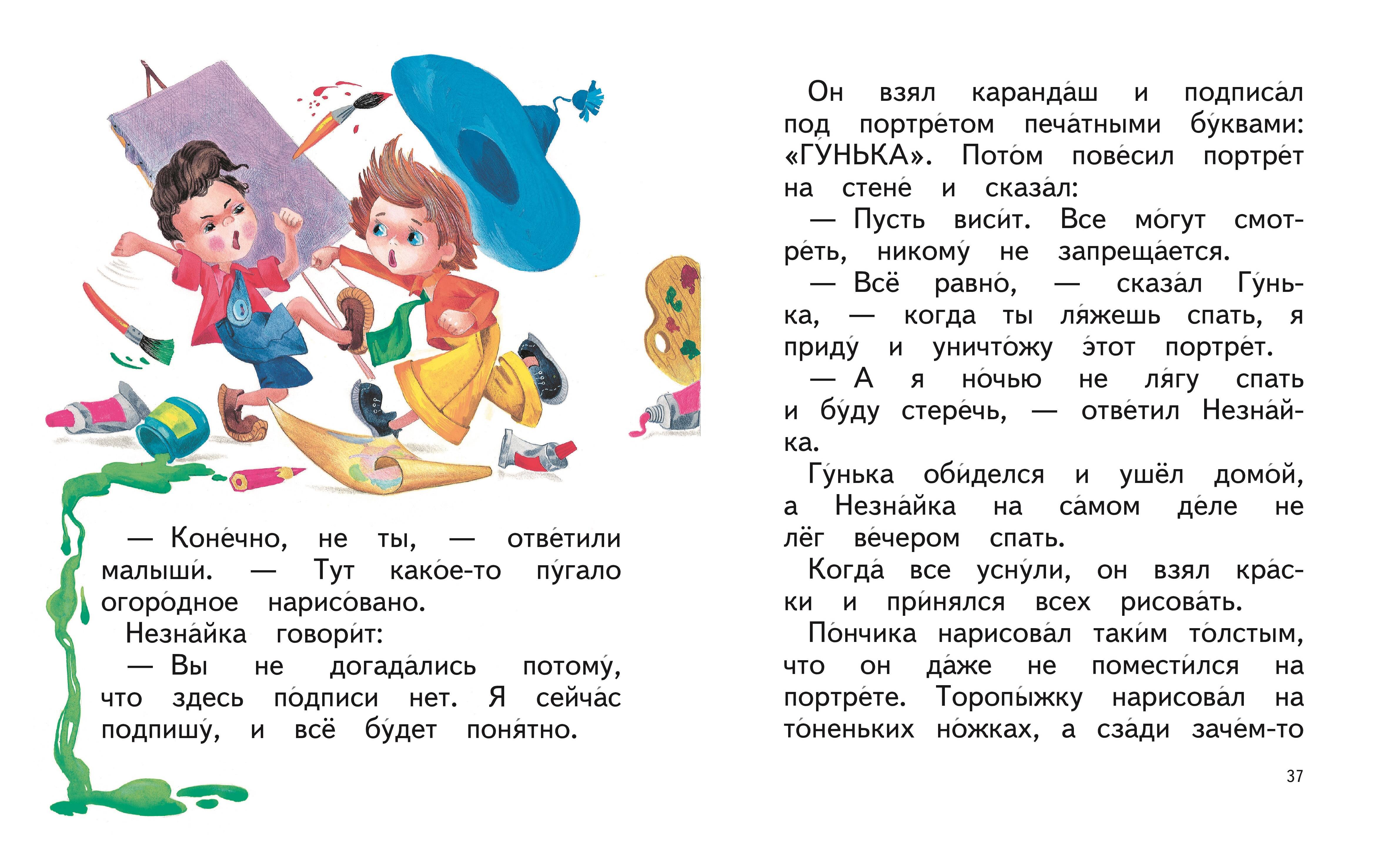 — Коне́чно, не ты, — отве́тили малыши́. — Тут како́е-то пу́гало огоро́дное нарисо́вано.
Незна́йка говори́т:
— Вы не догада́лись потому́, что здесь по́дписи нет. Я сейча́с подпишу́, и всё бу́дет поня́тно.

Он взял каранда́ш и подписа́л под портре́том печа́тными бу́квами: «ГУ́НЬКА». Пото́м пове́сил портре́т на стене́ и сказа́л:
— Пусть виси́т. Все мо́гут смотре́ть, никому́ не запреща́ется.
— Всё равно́, — сказа́л Гу́нька, — когда ты ля́жешь спать, я приду́ и уничто́жу э́тот портре́т.
— А я но́чью не ля́гу спать и бу́ду стере́чь, — отве́тил Незна́йка.
Гу́нька оби́делся и ушёл домо́й, а Незна́йка на са́мом де́ле не лёг ве́чером спать.
Когда́ все усну́ли, он взял кра́ски и при́нялся всех рисова́ть.
По́нчика нарисова́л таки́м то́лстым, что он да́же не помести́лся на портре́те. Торопы́жку нарисова́л на то́неньких но́жках, а сза́ди заче́м-то

37